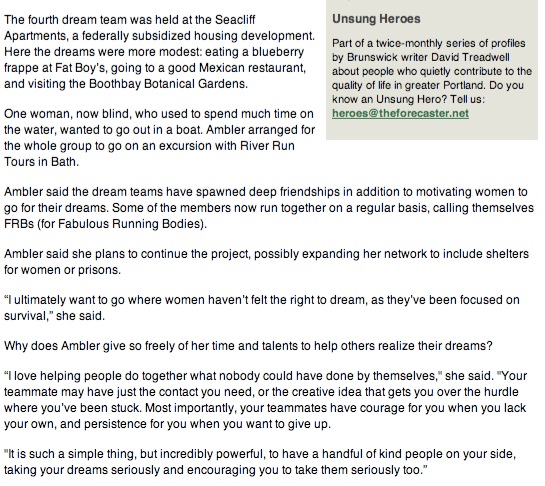 The fourth dream team was held at the Seacliff Apartments, a federally subsidized housing development. Here the dreams were more modest: eating a blueberry frappe at Fat Boy's, going to a good Mexican restaurant, and visiting the Boothbay Botanical Gardens.

One woman, now blind, who used to spend much time on the water, wanted to go out in a boat. Ambler arranged for the whole group to go on an excursion with River Run Tours in Bath.

Unsung Heroes

Part of a twice-monthly series of profiles by Brunswick writer David Treadwell about people who quietly contribute to the quality of life in greater Portland. Do you know an Unsung Hero? Tell us: heroes@theforecaster.net

Ambler said the dream teams have spawned deep friendships in addition to motivating women to go for their dreams. Some of the members now run together on a regular basis, calling themselves FRBs (for Fabulous Running Bodies).

Ambler said she plans to continue the project, possibly expanding her network to include shelters for women or prisons.

“I ultimately want to go where women haven't felt the right to dream, as they've been focused on survival,” she said.

Why does Ambler give so freely of her time and talents to help others realize their dreams?

“I love helping people do together what nobody could have done by themselves," she said. "Your teammate may have just the contact you need, or the creative idea that gets you over the hurdle where you've been stuck. Most importantly, your teammates have courage for you when you lack your own, and persistence for you when you want to give up.

"It is such a simple thing, but incredibly powerful, to have a handful of kind people on your side, taking your dreams seriously and encouraging you to take them seriously too.”